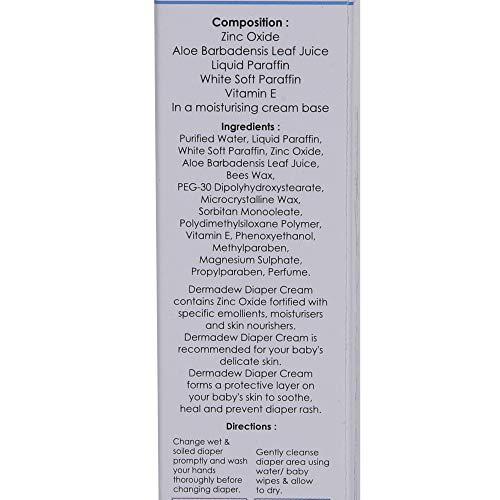 Composition :
Zinc Oxide
Aloe Barbadensis Leaf Juice
Liquid Paraffin
White Soft Paraffin
Vitamin E
In a moisturising cream base

Ingredients :
Purified Water, Liquid Paraffin, White Soft Paraffin, Zinc Oxide, Aloe Barbadensis Leaf Juice, Bees Wax, PEG-30 Dipolyhydroxystearate, Microcrystalline Wax, Sorbitan Monooleate, Polydimethylsiloxane Polymer, Vitamin E, Phenoxyethanol, Methylparaben, Magnesium Sulphate, Propylparaben, Perfume.

Dermadew Diaper Cream contains Zinc Oxide fortified with specific emollients, moisturisers and skin nourishers, Dermadew Diaper Cream is recommended for your baby's delicate skin. Dermadew Diaper Cream forms a protective layer on your baby's skin to soothe, heal and prevent diaper rash.

Directions :

Change wet & soiled diaper promptly and wash your hands thoroughly before changing diaper.

Gently cleanse diaper area using water/ baby wipes & allow to dry.